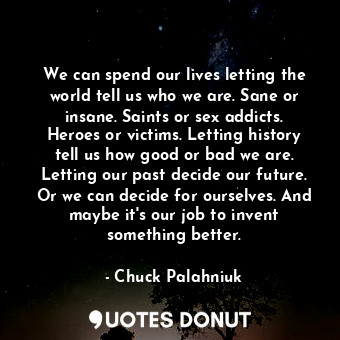 We can spend our lives letting the world tell us who we are. Sane or insane. Saints or sex addicts. Heroes or victims. Letting history tell us how good or bad we are. Letting our past decide our future. Or we can decide for ourselves. And maybe it's our job to invent something better.

- Chuck Palahniuk

QUOTES DONUT